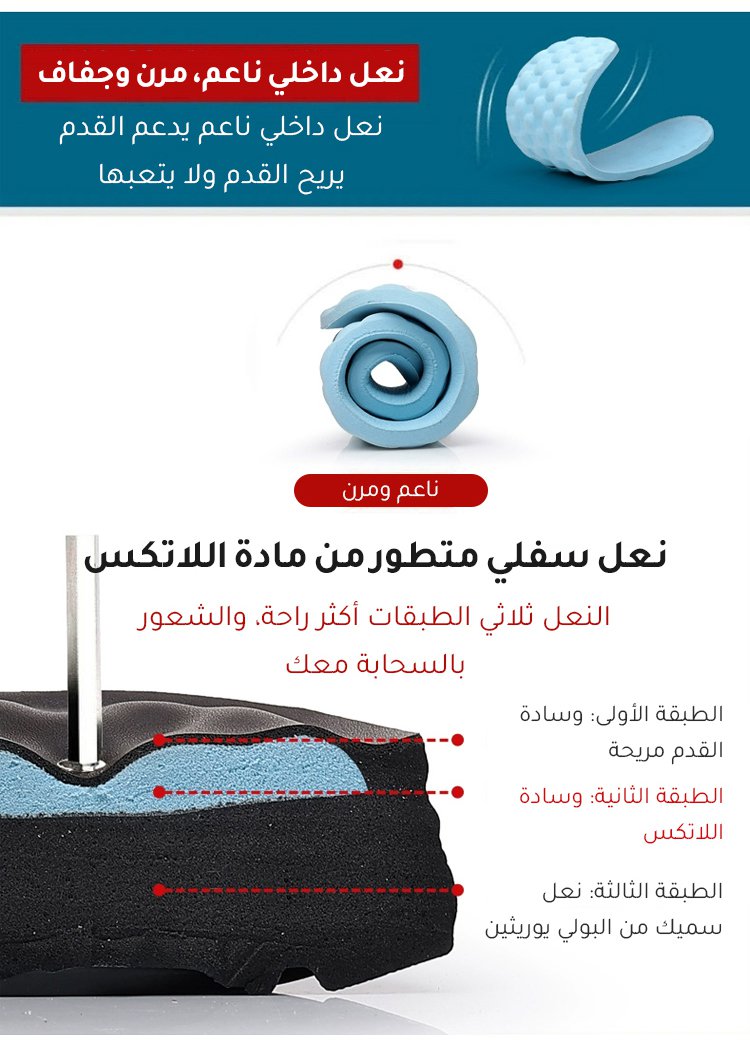 نعل داخلي ناعم، مرن وجفاف

نعل داخلي ناعم يدعم القدم
يريح القدم ولا يتعبها

ناعم ومرن

نعل سفلي متطور من مادة اللاتكس

النعل ثلاثي الطبقات أكثر راحة، والشعور
بالسحابة معك

الطبقة الأولى: وسادة
القدم مريحة

الطبقة الثانية: وسادة
اللاتكس

الطبقة الثالثة: نعل
سميك من البولي يوريثين